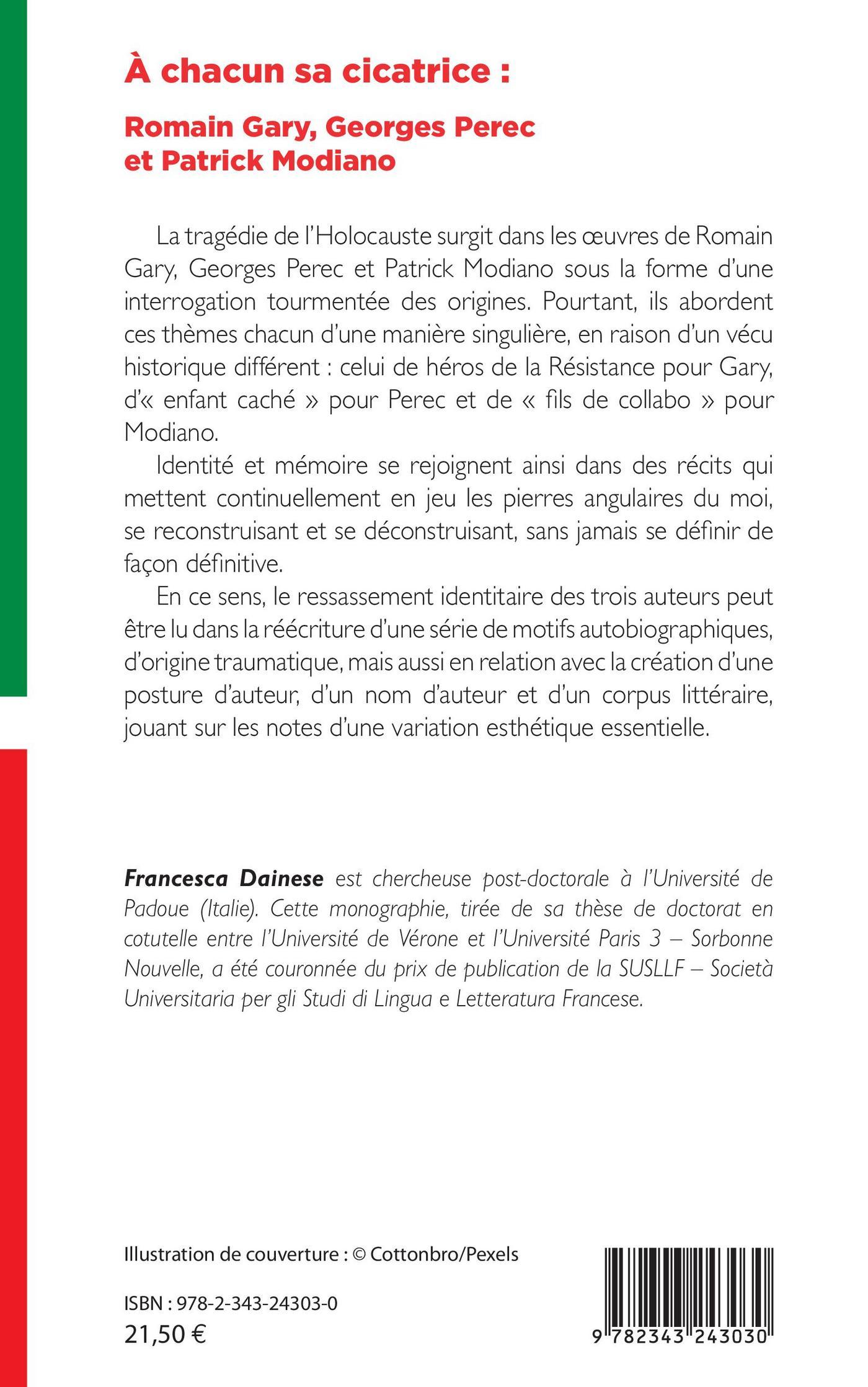 À chacun sa cicatrice :

Romain Gary, Georges Perec et Patrick Modiano

La tragédie de l'Holocauste surgit dans les œuvres de Romain Gary, Georges Perec et Patrick Modiano sous la forme d'une interrogation tourmentée des origines. Pourtant, ils abordent ces thèmes chacun d'une manière singulière, en raison d'un vécu historique différent : celui de héros de la Résistance pour Gary, d'« enfant caché » pour Perec et de « fils de collabo » pour Modiano.

Identité et mémoire se rejoignent ainsi dans des récits qui mettent continuellement en jeu les pierres angulaires du moi, se reconstruisant et se déconstruisant, sans jamais se définir de façon définitive.

En ce sens, le ressassement identitaire des trois auteurs peut être lu dans la réécriture d'une série de motifs autobiographiques, d'origine traumatique, mais aussi en relation avec la création d'une posture d'auteur, d'un nom d'auteur et d'un corpus littéraire, jouant sur les notes d'une variation esthétique essentielle.

Francesca Dainese est chercheuse post-doctorale à l'Université de Padoue (Italie). Cette monographie, tirée de sa thèse de doctorat en cotutelle entre l'Université de Vérone et l'Université Paris 3 – Sorbonne Nouvelle, a été couronnée du prix de publication de la SUSLLF – Società Universitaria per gli Studi di Lingua e Letteratura Francese.

Illustration de couverture : © Cottonbro/Pexels

ISBN : 978-2-343-24303-0
21,50 €

9 782343 243030